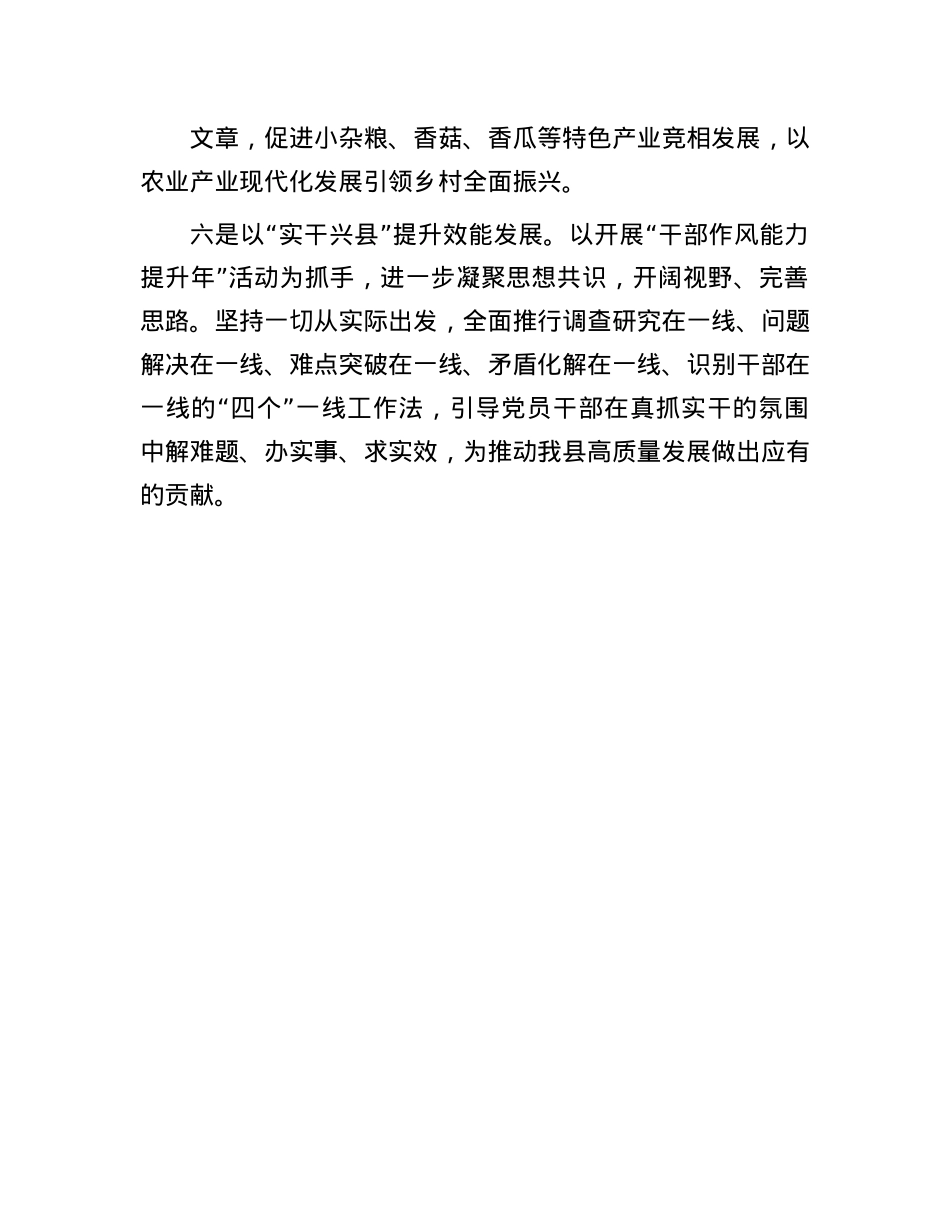 文章，促进小杂粮、香菇、香瓜等特色产业竞相发展，以农业产业现代化发展引领乡村全面振兴。

六是以“实干兴县”提升效能发展。以开展“干部作风能力提升年”活动为抓手，进一步凝聚思想共识，开阔视野、完善思路。坚持一切从实际出发，全面推行调查研究在一线、问题解决在一线、难点突破在一线、矛盾化解在一线、识别干部在一线的“四个”一线工作法，引导党员干部在真抓实干的氛围中解难题、办实事、求实效，为推动我县高质量发展做出应有的贡献。